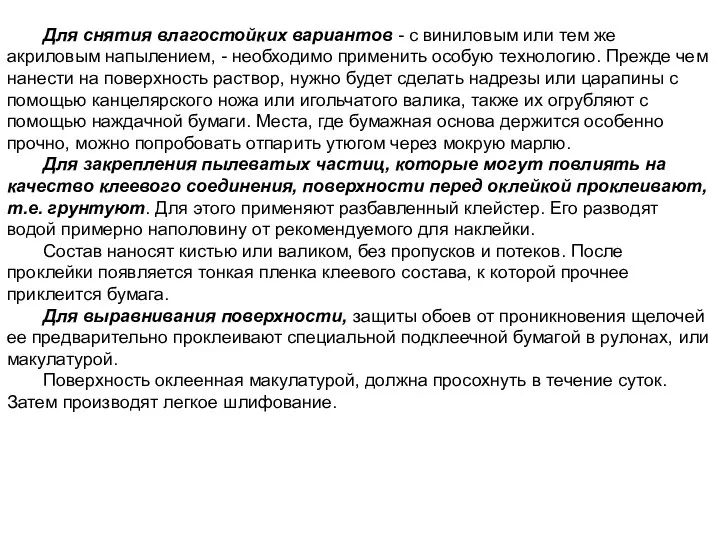 Для снятия влагостойких вариантов - с виниловым или тем же акриловым напылением, - необходимо применить особую технологию. Прежде чем нанести на поверхность раствор, нужно будет сделать надрезы или царапины с помощью канцелярского ножа или игольчатого валика, также их огрубляют с помощью наждачной бумаги. Места, где бумажная основа держится особенно прочно, можно попробовать отпарить утюгом через мокрую марлю.

Для закрепления пылеватых частиц, которые могут повлиять на качество клеевого соединения, поверхности перед оклейкой проклеивают, т.е. грунтуют. Для этого применяют разбавленный клейстер. Его разводят водой примерно наполовину от рекомендуемого для наклейки.

Состав наносят кистью или валиком, без пропусков и потеков. После проклейки появляется тонкая пленка клеевого состава, к которой прочнее приклеится бумага.

Для выравнивания поверхности, защиты обоев от проникновения щелочей ее предварительно проклеивают специальной подклеечной бумагой в рулонах, или макулатурой.

Поверхность оклеенная макулатурой, должна просохнуть в течение суток. Затем производят легкое шлифование.